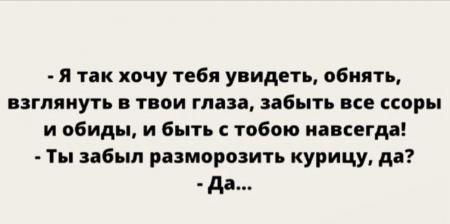 - Я так хочу тебя увидеть, обнять, взглянуть в твои глаза, забыть все ссоры и обиды, и быть с тобою навсегда!
- Ты забыл разморозить курицу, да?
- Да...